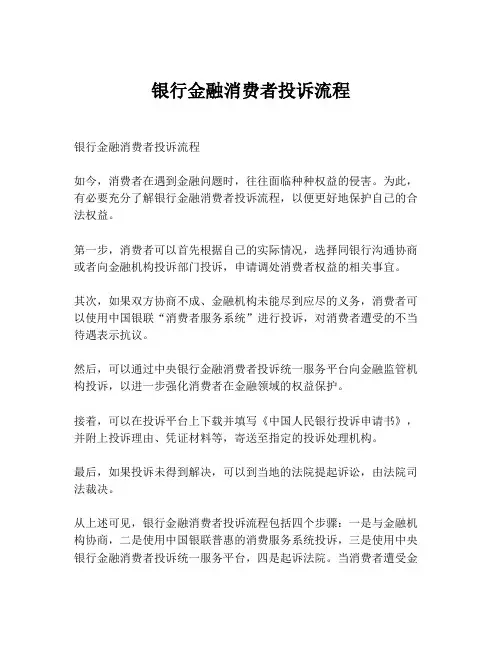 银行金融消费者投诉流程

银行金融消费者投诉流程

如今，消费者在遇到金融问题时，往往面临种种权益的侵害。为此，有必要充分了解银行金融消费者投诉流程，以便更好地保护自己的合法权益。

第一步，消费者可以首先根据自己的实际情况，选择同银行沟通协商或者向金融机构投诉部门投诉，申请调处消费者权益的相关事宜。

其次，如果双方协商不成、金融机构未能尽到应尽的义务，消费者可以使用中国银联“消费者服务系统”进行投诉，对消费者遭受的不当待遇表示抗议。

然后，可以通过中央银行金融消费者投诉统一服务平台向金融监管机构投诉，以进一步强化消费者在金融领域的权益保护。

接着，可以在投诉平台上下载并填写《中国人民银行投诉申请书》，并附上投诉理由、凭证材料等，寄送至指定的投诉处理机构。

最后，如果投诉未得到解决，可以到当地的法院提起诉讼，由法院司法裁决。

从上述可见，银行金融消费者投诉流程包括四个步骤：一是与金融机构协商，二是使用中国银联普惠的消费服务系统投诉，三是使用中央银行金融消费者投诉统一服务平台，四是起诉法院。当消费者遭受金